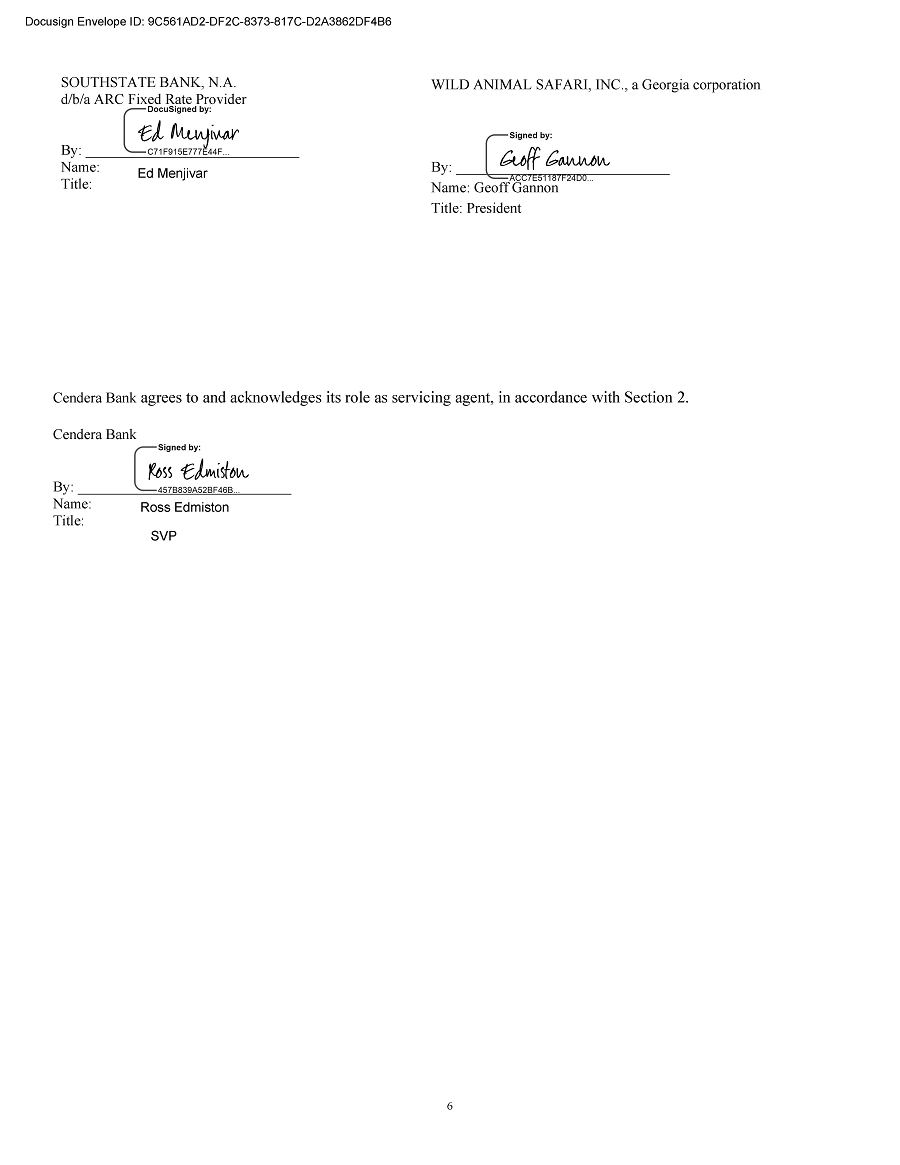 Docusign Envelope ID: 9C561AD2-DF2C-8373-817C-D2A3862DF4B6

SOUTHSTATE BANK, N.A.
d/b/a ARC Fixed Rate Provider

DocuSigned by:
Ed Menjivar
C71F915E777E44F...
By: ____
Name: Ed Menjivar
Title:

WILD ANIMAL SAFARI, INC., a Georgia corporation

Signed by:
Geoff Gannon
ACC7E51187F24D0...
By: ____
Name: Geoff Gannon
Title: President

Cendera Bank agrees to and acknowledges its role as servicing agent, in accordance with Section 2.

Cendera Bank

Signed by:
Ross Edmiston
457B839A52BF46B...
By: ____
Name: Ross Edmiston
Title:
SVP

6